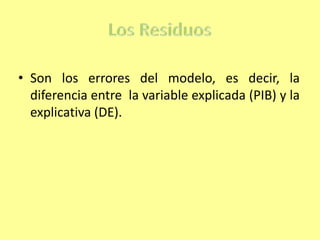 Los Residuos

• Son los errores del modelo, es decir, la diferencia entre la variable explicada (PIB) y la explicativa (DE).